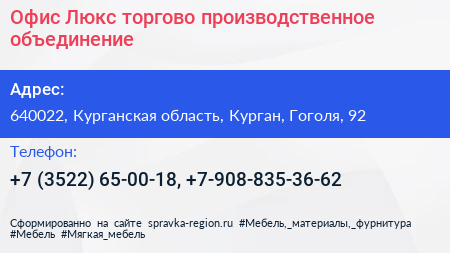 Офис Люкс торгово производственное объединение

Адрес:

640022, Курганская область, Курган, Гоголя, 92

Телефон:

+7 (3522) 65-00-18, +7-908-835-36-62

Сформированно на сайте spravka-region.ru #Мебель,_материалы,_фурнитура #Мебель #Мягкая_мебель